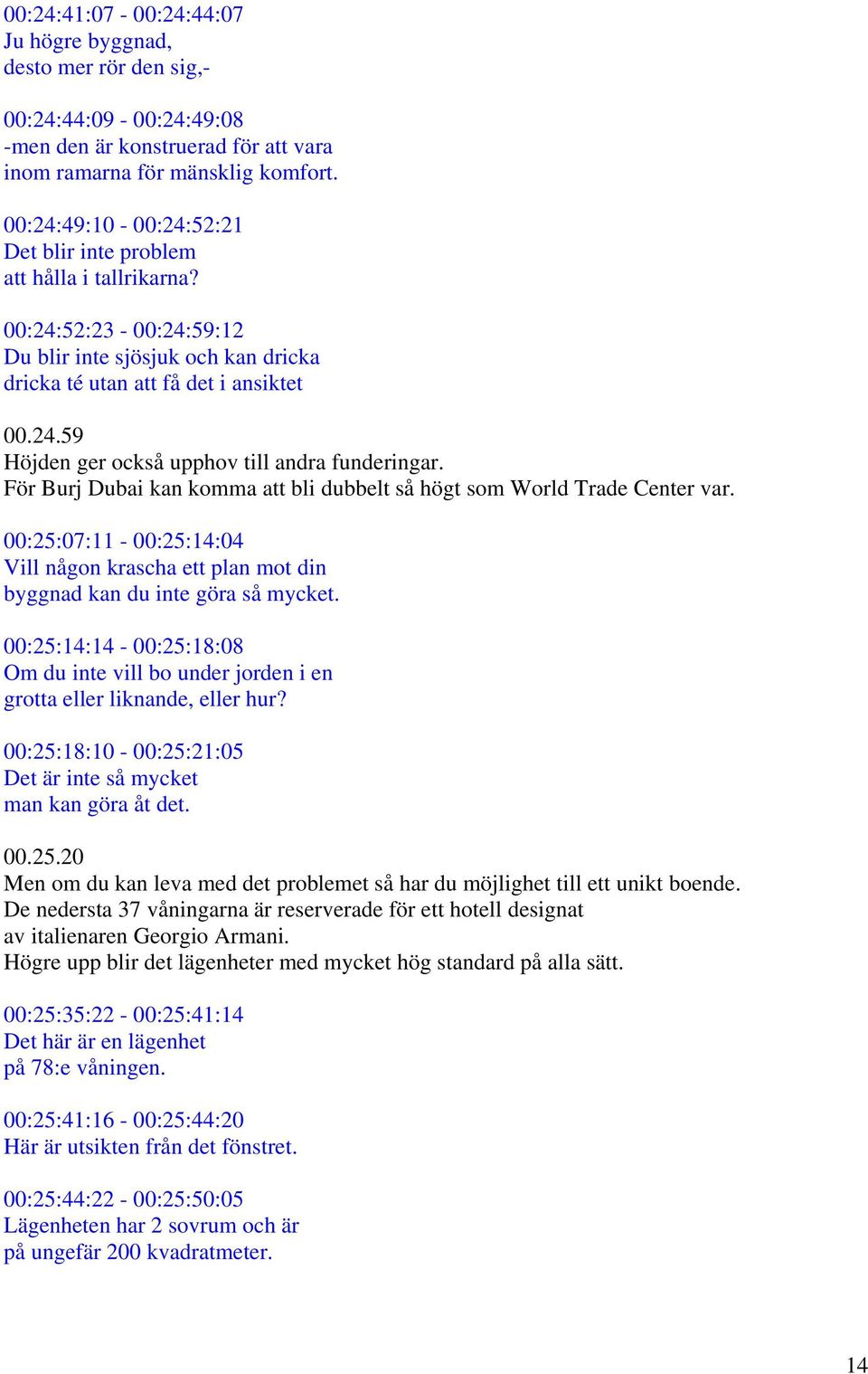 00:24:41:07 - 00:24:44:07
Ju högre byggnad,
desto mer rör den sig,-

00:24:44:09 - 00:24:49:08
-men den är konstruerad för att vara
inom ramarna för mänsklig komfort.

00:24:49:10 - 00:24:52:21
Det blir inte problem
att hålla i tallrikarna?

00:24:52:23 - 00:24:59:12
Du blir inte sjösjuk och kan dricka
dricka té utan att få det i ansiktet

00.24.59
Höjden ger också upphov till andra funderingar.
För Burj Dubai kan komma att bli dubbelt så högt som World Trade Center var.

00:25:07:11 - 00:25:14:04
Vill någon krascha ett plan mot din
byggnad kan du inte göra så mycket.

00:25:14:14 - 00:25:18:08
Om du inte vill bo under jorden i en
grotta eller liknande, eller hur?

00:25:18:10 - 00:25:21:05
Det är inte så mycket
man kan göra åt det.

00.25.20
Men om du kan leva med det problemet så har du möjlighet till ett unikt boende.
De nedersta 37 våningarna är reserverade för ett hotell designat
av italienaren Georgio Armani.
Högre upp blir det lägenheter med mycket hög standard på alla sätt.

00:25:35:22 - 00:25:41:14
Det här är en lägenhet
på 78:e våningen.

00:25:41:16 - 00:25:44:20
Här är utsikten från det fönstret.

00:25:44:22 - 00:25:50:05
Lägenheten har 2 sovrum och är
på ungefär 200 kvadratmeter.

14